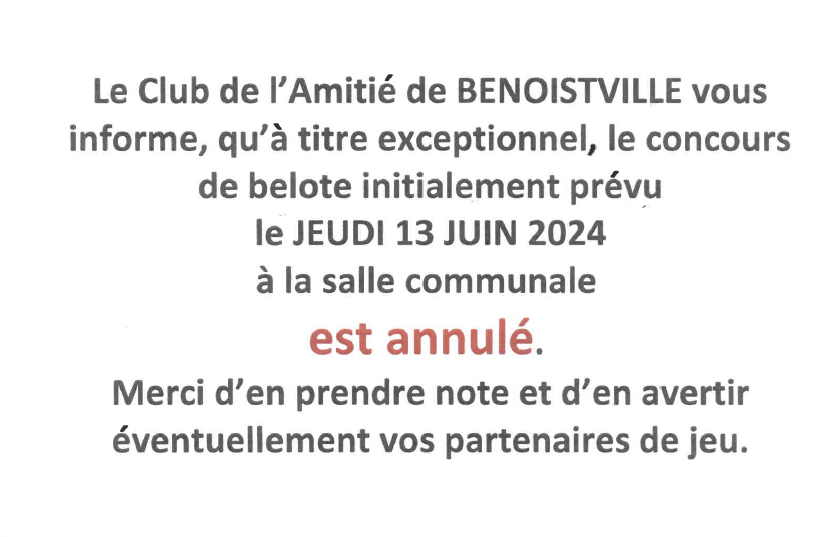 Le Club de l'Amitié de BENOISTVILLE vous informe, qu'à titre exceptionnel, le concours de belote initialement prévu le JEUDI 13 JUIN 2024 à la salle communale est annulé.

Merci d'en prendre note et d'en avertir éventuellement vos partenaires de jeu.